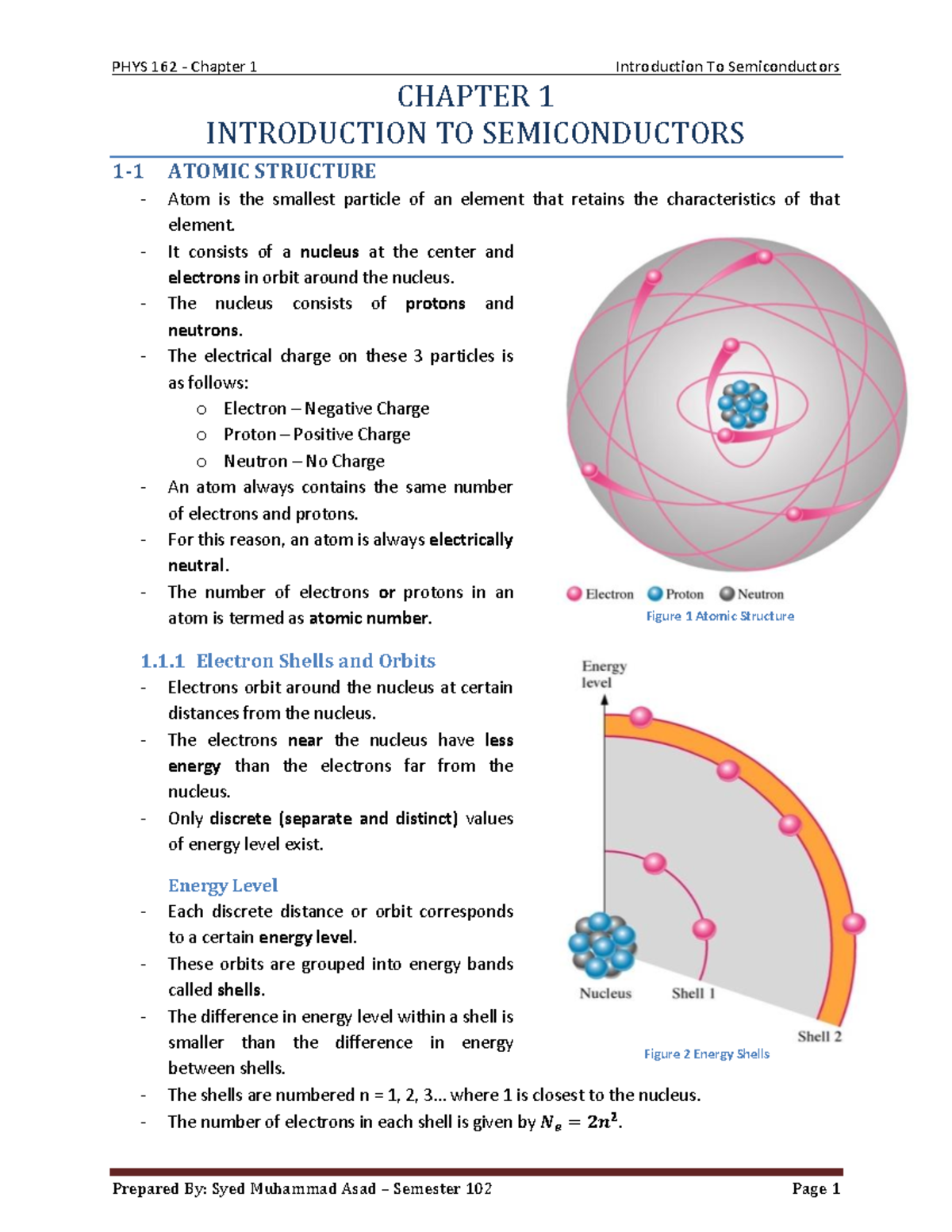 PHYS 162 - Chapter 1 Introduction To Semiconductors

CHAPTER 1
INTRODUCTION TO SEMICONDUCTORS

1-1 ATOMIC STRUCTURE

- Atom is the smallest particle of an element that retains the characteristics of that element.
- It consists of a nucleus at the center and electrons in orbit around the nucleus.
- The nucleus consists of protons and neutrons.
- The electrical charge on these 3 particles is as follows:
o Electron – Negative Charge
o Proton – Positive Charge
o Neutron – No Charge
- An atom always contains the same number of electrons and protons.
- For this reason, an atom is always electrically neutral.
- The number of electrons or protons in an atom is termed as atomic number.

Electron Proton Neutron
Figure 1 Atomic Structure

1.1.1 Electron Shells and Orbits

- Electrons orbit around the nucleus at certain distances from the nucleus.
- The electrons near the nucleus have less energy than the electrons far from the nucleus.
- Only discrete (separate and distinct) values of energy level exist.

Energy Level

- Each discrete distance or orbit corresponds to a certain energy level.
- These orbits are grouped into energy bands called shells.
- The difference in energy level within a shell is smaller than the difference in energy between shells.
- The shells are numbered n = 1, 2, 3... where 1 is closest to the nucleus.
- The number of electrons in each shell is given by $N_e = 2n^2$.

Energy level
Nucleus
Shell 1
Shell 2
Figure 2 Energy Shells

Prepared By: Syed Muhammad Asad – Semester 102 Page 1